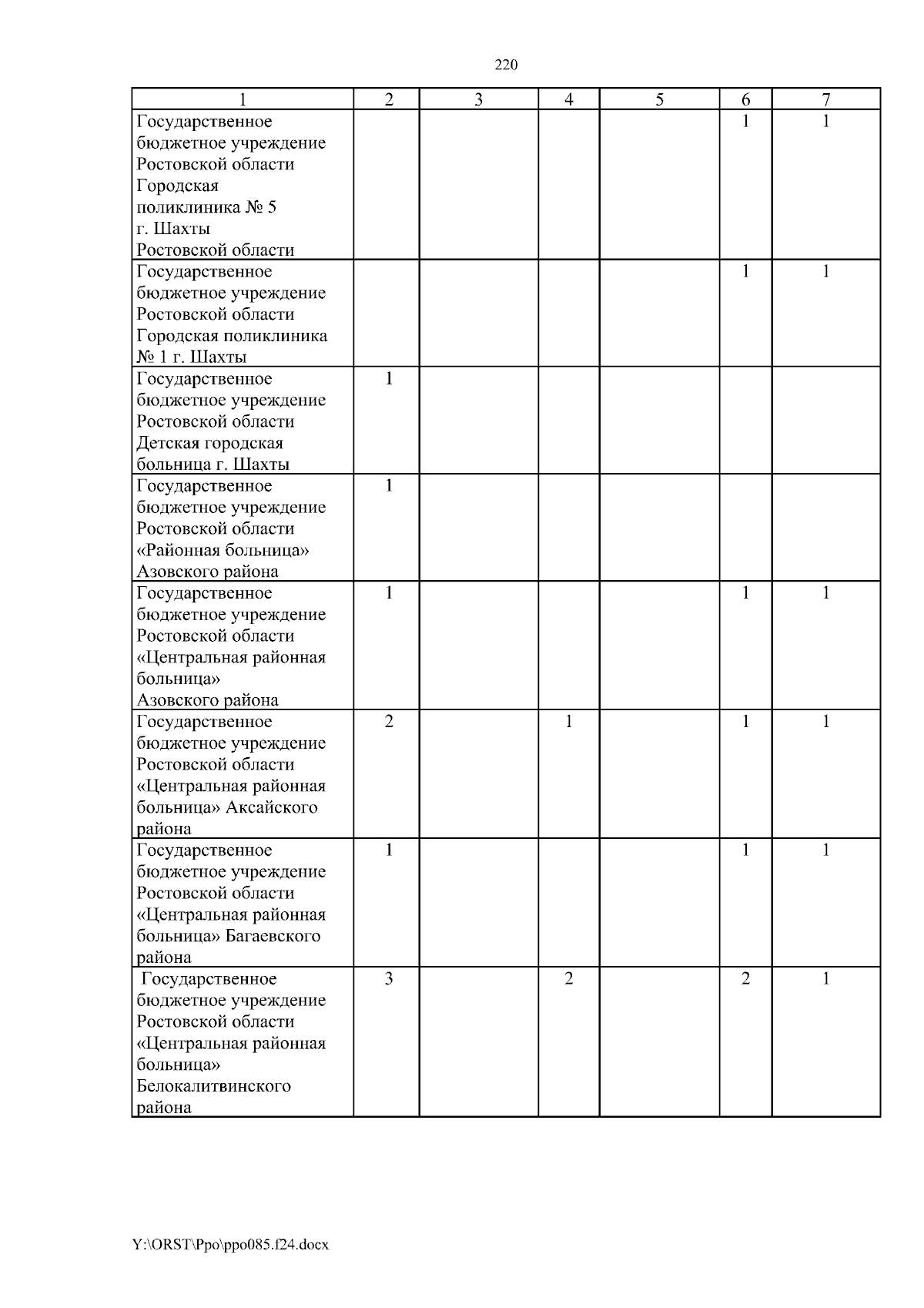 220

| 1 | 2 | 3 | 4 | 5 | 6 | 7 |
|---|---|---|---|---|---|---|
| Государственное бюджетное учреждение Ростовской области Городская поликлиника № 5 г. Шахты Ростовской области | | | | | 1 | 1 |
| Государственное бюджетное учреждение Ростовской области Городская поликлиника № 1 г. Шахты | | | | | 1 | 1 |
| Государственное бюджетное учреждение Ростовской области Детская городская больница г. Шахты | 1 | | | | | |
| Государственное бюджетное учреждение Ростовской области «Районная больница» Азовского района | 1 | | | | | |
| Государственное бюджетное учреждение Ростовской области «Центральная районная больница» Азовского района | 1 | | | | 1 | 1 |
| Государственное бюджетное учреждение Ростовской области «Центральная районная больница» Аксайского района | 2 | | 1 | | 1 | 1 |
| Государственное бюджетное учреждение Ростовской области «Центральная районная больница» Багаевского района | 1 | | | | 1 | 1 |
| Государственное бюджетное учреждение Ростовской области «Центральная районная больница» Белокалитвинского района | 3 | | 2 | | 2 | 1 |

Y:\ORST\Ppo\ppo085.f24.docx